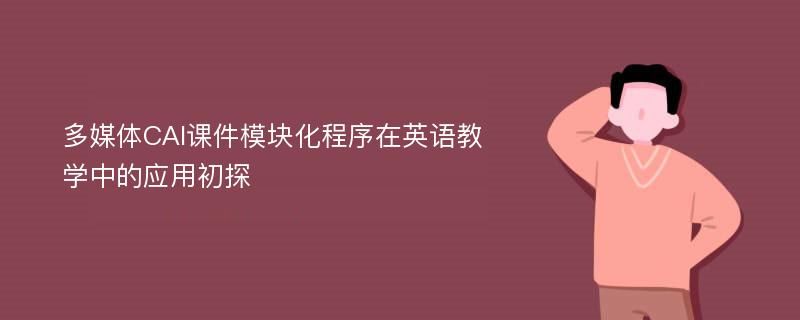 多媒体CAI课件模块化程序在英语教学中的应用初探